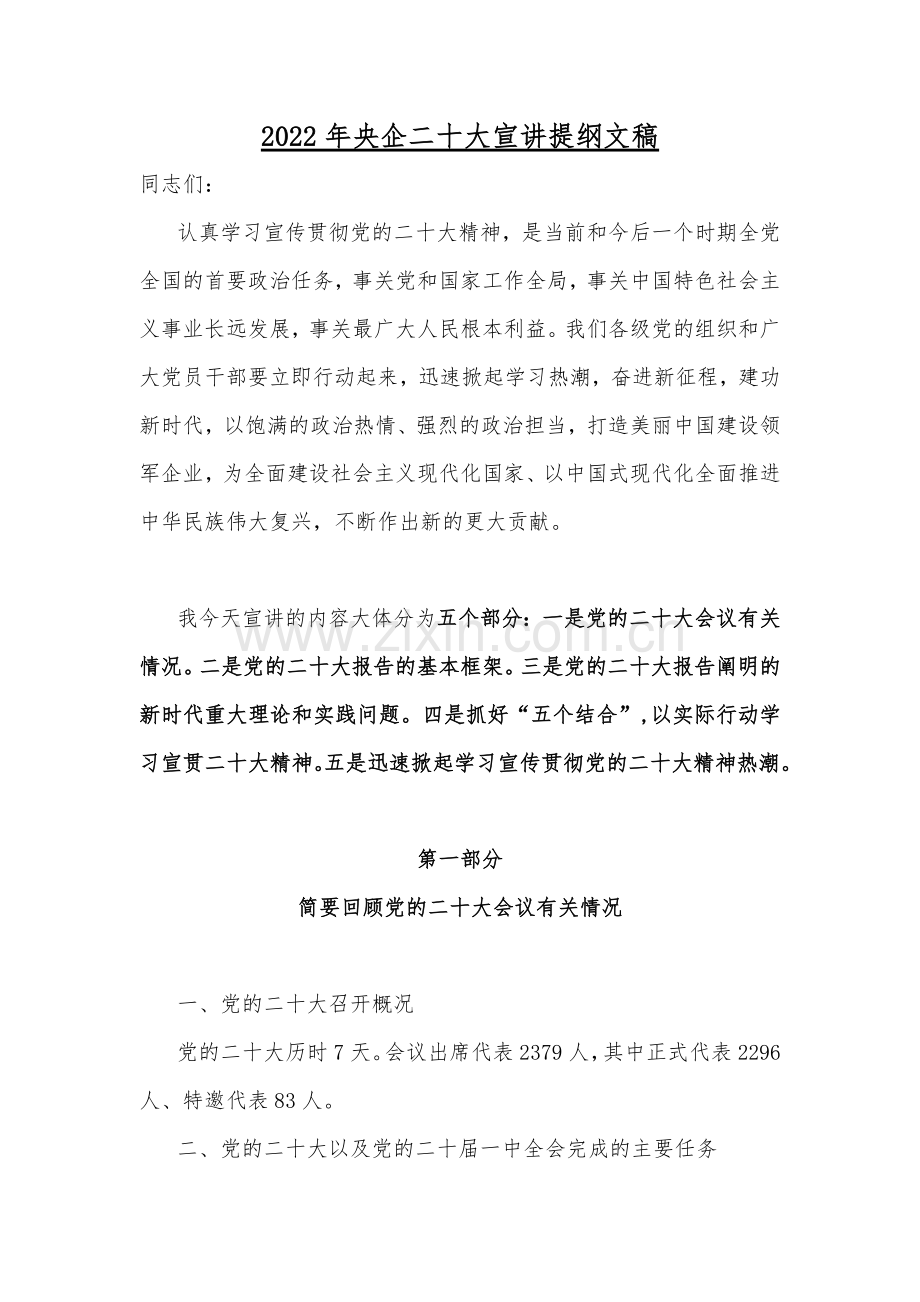 2022 年央企二十大宣讲提纲文稿

同志们：

认真学习宣传贯彻党的二十大精神，是当前和今后一个时期全党全国的首要政治任务，事关党和国家工作全局，事关中国特色社会主义事业长远发展，事关最广大人民根本利益。我们各级党的组织和广大党员干部要立即行动起来，迅速掀起学习热潮，奋进新征程，建功新时代，以饱满的政治热情、强烈的政治担当，打造美丽中国建设领军企业，为全面建设社会主义现代化国家、以中国式现代化全面推进中华民族伟大复兴，不断作出新的更大贡献。

我今天宣讲的内容大体分为五个部分：一是党的二十大会议有关情况。二是党的二十大报告的基本框架。三是党的二十大报告阐明的新时代重大理论和实践问题。四是抓好“五个结合”，以实际行动学习宣贯二十大精神。五是迅速掀起学习宣传贯彻党的二十大精神热潮。

www.zixin.com.cn

第一部分

简要回顾党的二十大会议有关情况

一、党的二十大召开概况

党的二十大历时 7 天。会议出席代表 2379 人，其中正式代表 2296 人、特邀代表 83 人。

二、党的二十大以及党的二十届一中全会完成的主要任务